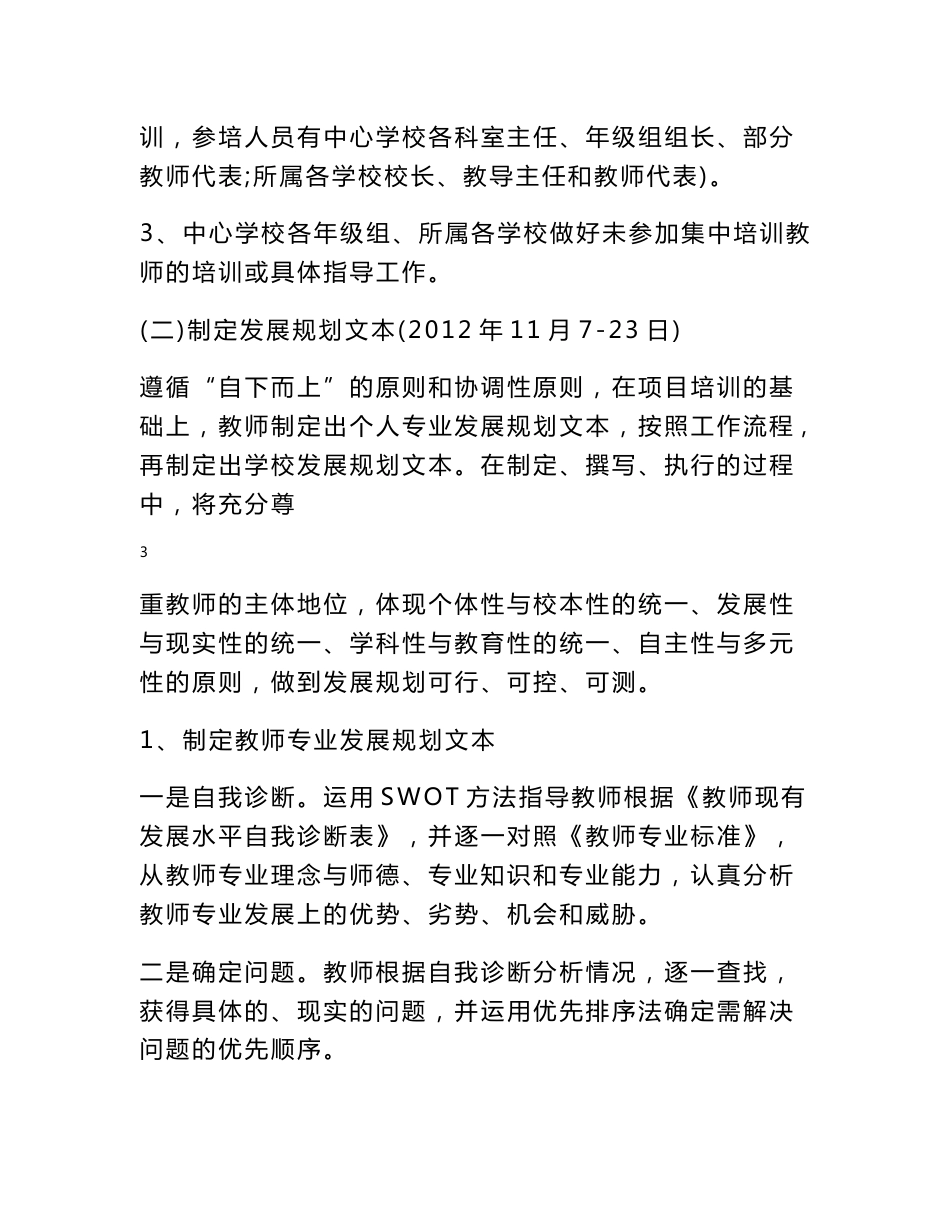 训，参培人员有中心学校各科室主任、年级组组长、部分教师代表;所属各学校校长、教导主任和教师代表)。

3、中心学校各年级组、所属各学校做好未参加集中培训教师的培训或具体指导工作。

(二)制定发展规划文本(2012 年 11 月 7-23 日)

遵循“自下而上”的原则和协调性原则，在项目培训的基础上，教师制定出个人专业发展规划文本，按照工作流程，再制定出学校发展规划文本。在制定、撰写、执行的过程中，将充分尊

3

重教师的主体地位，体现个体性与校本性的统一、发展性与现实性的统一、学科性与教育性的统一、自主性与多元性的原则，做到发展规划可行、可控、可测。

1、制定教师专业发展规划文本

一是自我诊断。运用 SWOT 方法指导教师根据《教师现有发展水平自我诊断表》，并逐一对照《教师专业标准》，从教师专业理念与师德、专业知识和专业能力，认真分析教师专业发展上的优势、劣势、机会和威胁。

二是确定问题。教师根据自我诊断分析情况，逐一查找，获得具体的、现实的问题，并运用优先排序法确定需解决问题的优先顺序。